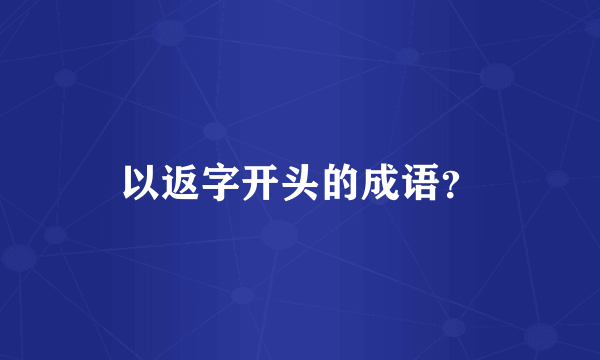 以返字开头的成语?